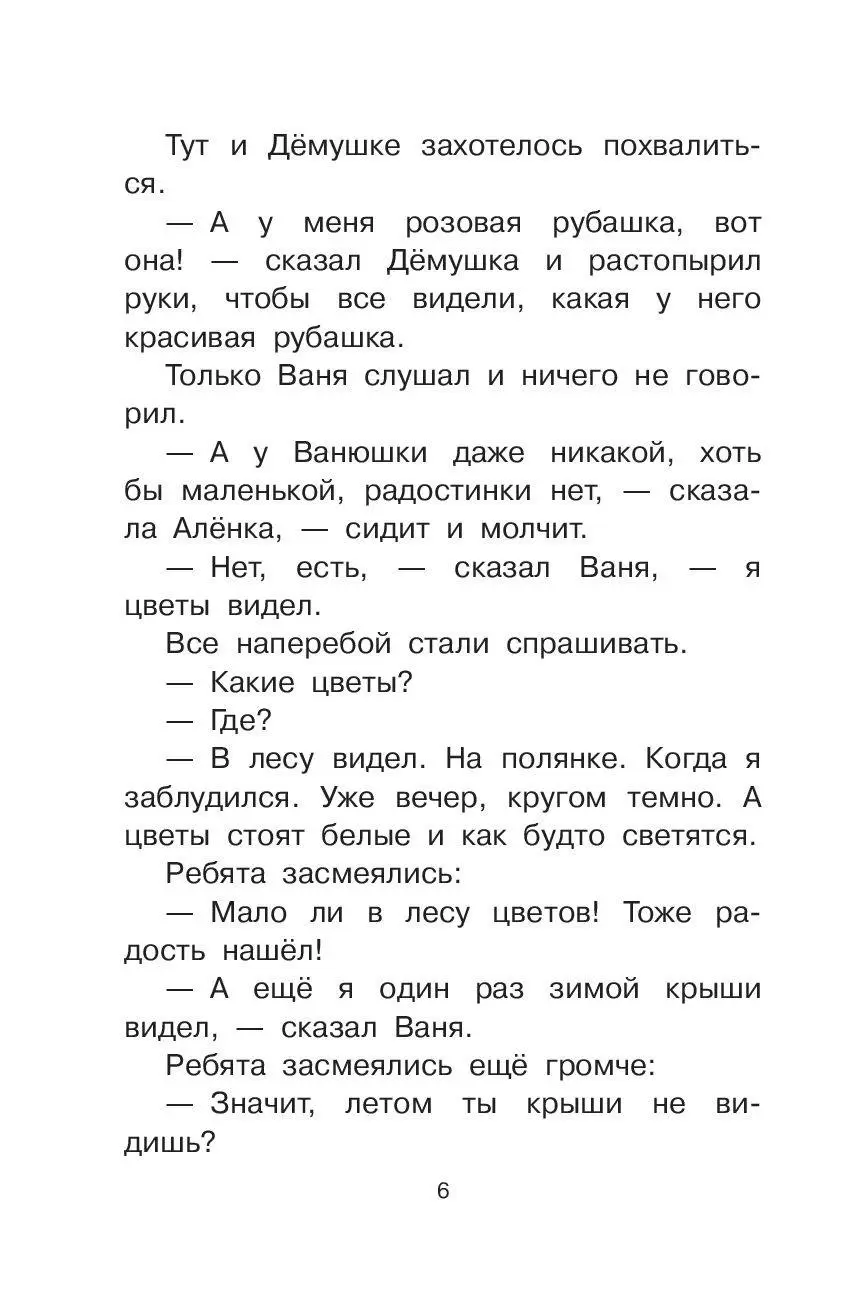 Тут и Дёмушке захотелось похвалиться.

— А у меня розовая рубашка, вот она! — сказал Дёмушка и растопырил руки, чтобы все видели, какая у него красивая рубашка.

Только Ваня слушал и ничего не говорил.

— А у Ванюшки даже никакой, хоть бы маленькой, радостинки нет, — сказала Алёнка, — сидит и молчит.

— Нет, есть, — сказал Ваня, — я цветы видел.

Все наперебой стали спрашивать.

— Какие цветы?

— Где?

— В лесу видел. На полянке. Когда я заблудился. Уже вечер, кругом темно. А цветы стоят белые и как будто светятся.

Ребята засмеялись:

— Мало ли в лесу цветов! Тоже радость нашёл!

— А ещё я один раз зимой крыши видел, — сказал Ваня.

Ребята засмеялись ещё громче:

— Значит, летом ты крыши не видишь?

6